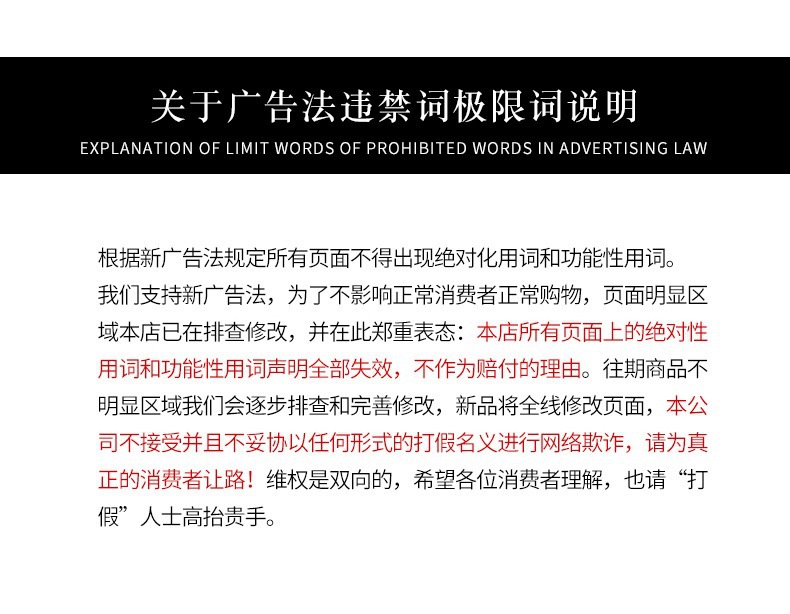 关于广告法违禁词极限词说明

EXPLANATION OF LIMIT WORDS OF PROHIBITED WORDS IN ADVERTISING LAW

根据新广告法规定所有页面不得出现绝对化用词和功能性用词。我们支持新广告法，为了不影响正常消费者正常购物，页面明显区域本店已在排查修改，并在此郑重表态：本店所有页面上的绝对性用词和功能性用词声明全部失效，不作为赔付的理由。往期商品不明显区域我们会逐步排查和完善修改，新品将全线修改页面，本公司不接受并且不妥协以任何形式的打假名义进行网络欺诈，请为真正的消费者让路！维权是双向的，希望各位消费者理解，也请“打假”人士高抬贵手。